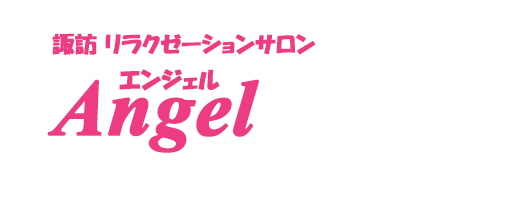 諏訪 リラクゼーションサロン
エンジェル
Angel